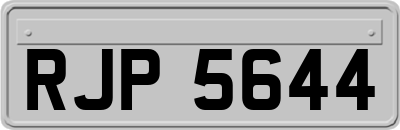 RJP 5644